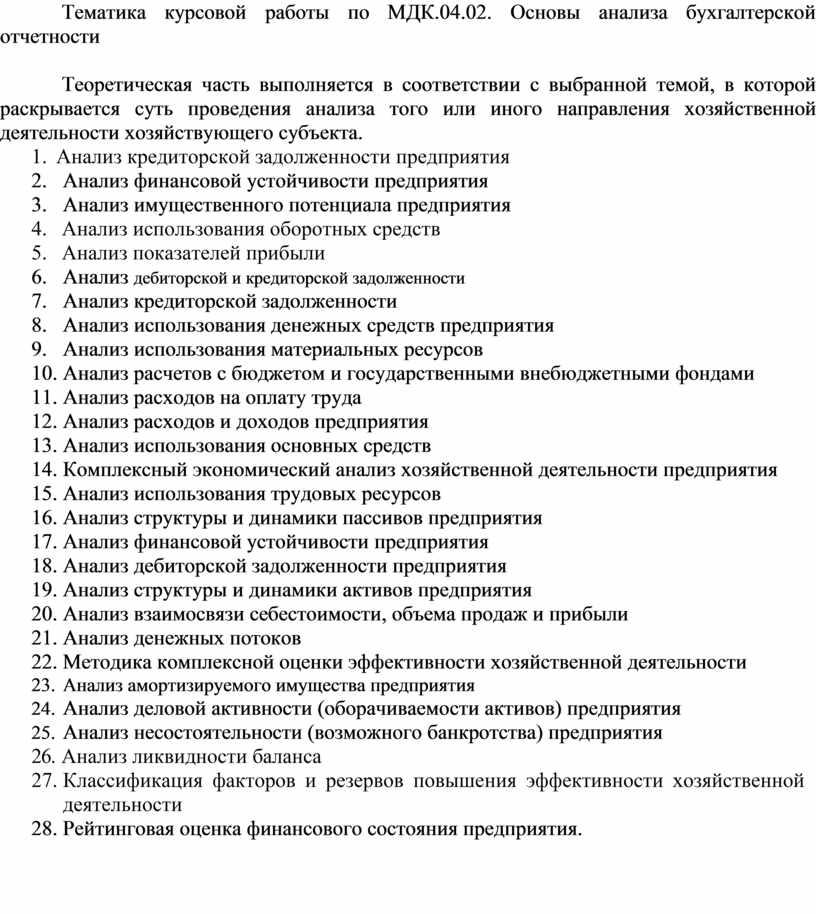 Тематика курсовой работы по МДК.04.02. Основы анализа бухгалтерской отчетности

Теоретическая часть выполняется в соответствии с выбранной темой, в которой раскрывается суть проведения анализа того или иного направления хозяйственной деятельности хозяйствующего субъекта.
1. Анализ кредиторской задолженности предприятия
2. Анализ финансовой устойчивости предприятия
3. Анализ имущественного потенциала предприятия
4. Анализ использования оборотных средств
5. Анализ показателей прибыли
6. Анализ дебиторской и кредиторской задолженности
7. Анализ кредиторской задолженности
8. Анализ использования денежных средств предприятия
9. Анализ использования материальных ресурсов
10. Анализ расчетов с бюджетом и государственными внебюджетными фондами
11. Анализ расходов на оплату труда
12. Анализ расходов и доходов предприятия
13. Анализ использования основных средств
14. Комплексный экономический анализ хозяйственной деятельности предприятия
15. Анализ использования трудовых ресурсов
16. Анализ структуры и динамики пассивов предприятия
17. Анализ финансовой устойчивости предприятия
18. Анализ дебиторской задолженности предприятия
19. Анализ структуры и динамики активов предприятия
20. Анализ взаимосвязи себестоимости, объема продаж и прибыли
21. Анализ денежных потоков
22. Методика комплексной оценки эффективности хозяйственной деятельности
23. Анализ амортизируемого имущества предприятия
24. Анализ деловой активности (оборачиваемости активов) предприятия
25. Анализ несостоятельности (возможного банкротства) предприятия
26. Анализ ликвидности баланса
27. Классификация факторов и резервов повышения эффективности хозяйственной деятельности
28. Рейтинговая оценка финансового состояния предприятия.